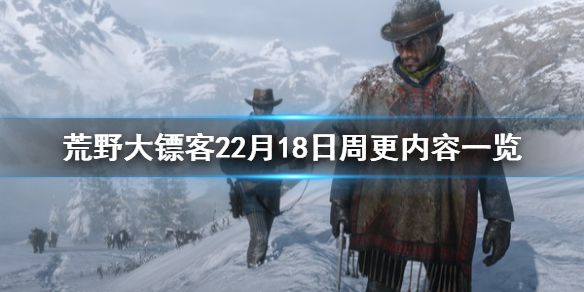 荒野大镖客22月18日周更内容一览